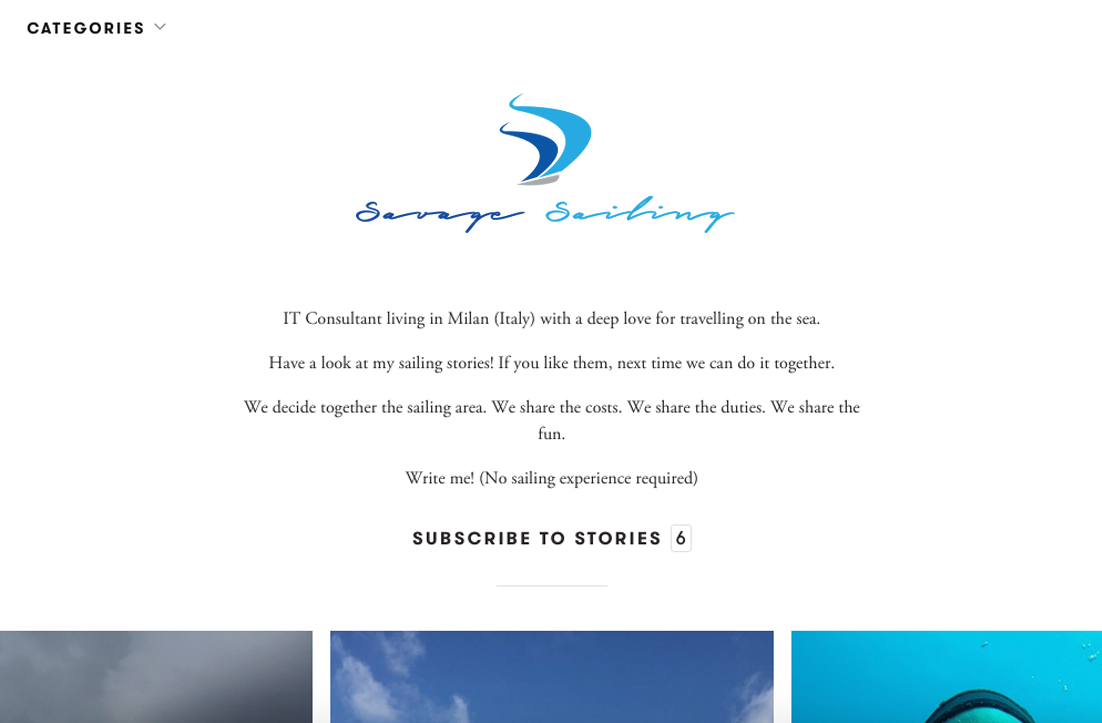 CATEGORIES

Savage Sailing

IT Consultant living in Milan (Italy) with a deep love for travelling on the sea.

Have a look at my sailing stories! If you like them, next time we can do it together.

We decide together the sailing area. We share the costs. We share the duties. We share the fun.

Write me! (No sailing experience required)

SUBSCRIBE TO STORIES 6